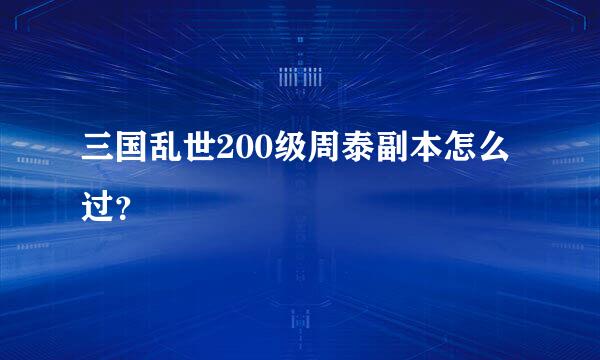 三国乱世200级周泰副本怎么过？